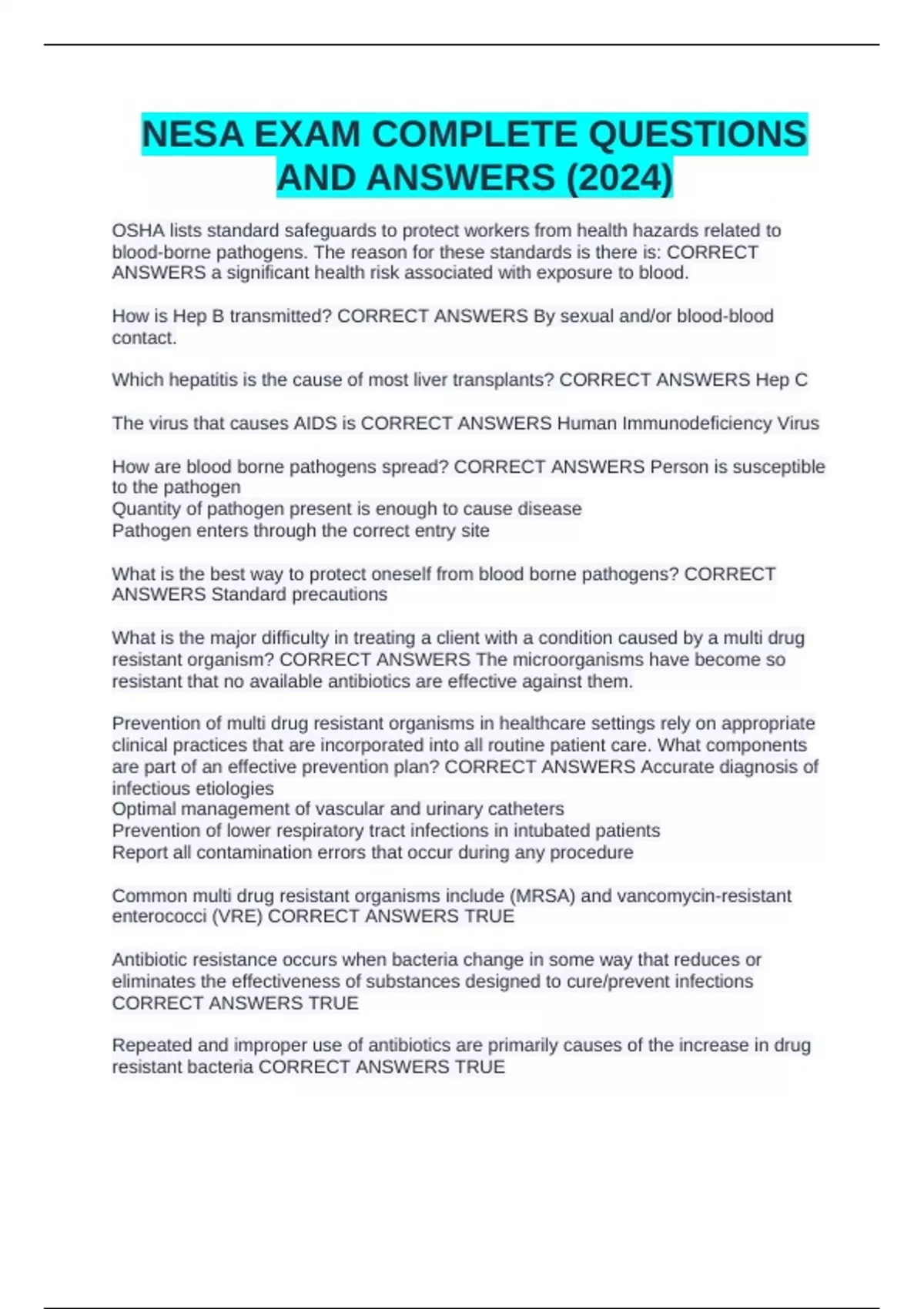 NESA EXAM COMPLETE QUESTIONS AND ANSWERS (2024)

OSHA lists standard safeguards to protect workers from health hazards related to blood-borne pathogens. The reason for these standards is there is: CORRECT ANSWERS a significant health risk associated with exposure to blood.

How is Hep B transmitted? CORRECT ANSWERS By sexual and/or blood-blood contact.

Which hepatitis is the cause of most liver transplants? CORRECT ANSWERS Hep C

The virus that causes AIDS is CORRECT ANSWERS Human Immunodeficiency Virus

How are blood borne pathogens spread? CORRECT ANSWERS Person is susceptible to the pathogen
Quantity of pathogen present is enough to cause disease
Pathogen enters through the correct entry site

What is the best way to protect oneself from blood borne pathogens? CORRECT ANSWERS Standard precautions

What is the major difficulty in treating a client with a condition caused by a multi drug resistant organism? CORRECT ANSWERS The microorganisms have become so resistant that no available antibiotics are effective against them.

Prevention of multi drug resistant organisms in healthcare settings rely on appropriate clinical practices that are incorporated into all routine patient care. What components are part of an effective prevention plan? CORRECT ANSWERS Accurate diagnosis of infectious etiologies
Optimal management of vascular and urinary catheters
Prevention of lower respiratory tract infections in intubated patients
Report all contamination errors that occur during any procedure

Common multi drug resistant organisms include (MRSA) and vancomycin-resistant enterococci (VRE) CORRECT ANSWERS TRUE

Antibiotic resistance occurs when bacteria change in some way that reduces or eliminates the effectiveness of substances designed to cure/prevent infections CORRECT ANSWERS TRUE

Repeated and improper use of antibiotics are primarily causes of the increase in drug resistant bacteria CORRECT ANSWERS TRUE